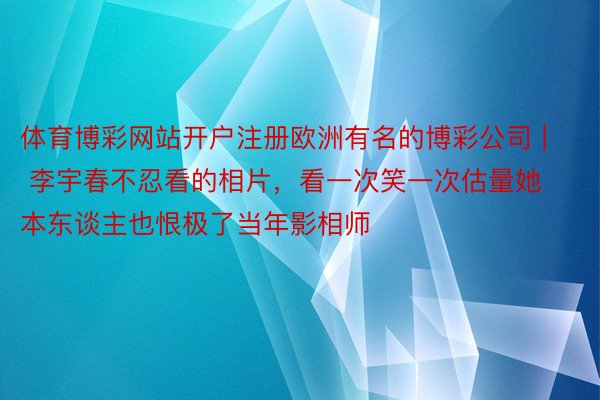 体育博彩网站开户注册欧洲有名的博彩公司 | 李宇春不忍看的相片，看一次笑一次估量她本东谈主也恨极了当年影相师